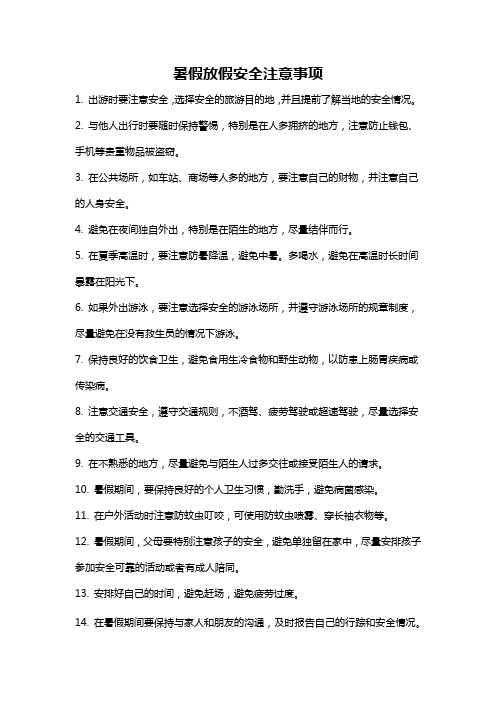 暑假放假安全注意事项

1. 出游时要注意安全，选择安全的旅游目的地，并且提前了解当地的安全情况。

2. 与他人出行时要随时保持警惕，特别是在人多拥挤的地方，注意防止钱包、手机等贵重物品被盗窃。

3. 在公共场所，如车站、商场等人多的地方，要注意自己的财物，并注意自己的人身安全。

4. 避免在夜间独自外出，特别是在陌生的地方，尽量结伴而行。

5. 在夏季高温时，要注意防暑降温，避免中暑。多喝水，避免在高温时长时间暴露在阳光下。

6. 如果外出游泳，要注意选择安全的游泳场所，并遵守游泳场所的规章制度，尽量避免在没有救生员的情况下游泳。

7. 保持良好的饮食卫生，避免食用生冷食物和野生动物，以防患上肠胃疾病或传染病。

8. 注意交通安全，遵守交通规则，不酒驾、疲劳驾驶或超速驾驶，尽量选择安全的交通工具。

9. 在不熟悉的地方，尽量避免与陌生人过多交往或接受陌生人的请求。

10. 暑假期间，要保持良好的个人卫生习惯，勤洗手，避免病菌感染。

11. 在户外活动时注意防蚊虫叮咬，可使用防蚊虫喷雾、穿长袖衣物等。

12. 暑假期间，父母要特别注意孩子的安全，避免单独留在家中，尽量安排孩子参加安全可靠的活动或者有成人陪同。

13. 安排好自己的时间，避免赶场，避免疲劳过度。

14. 在暑假期间要保持与家人和朋友的沟通，及时报告自己的行踪和安全情况。